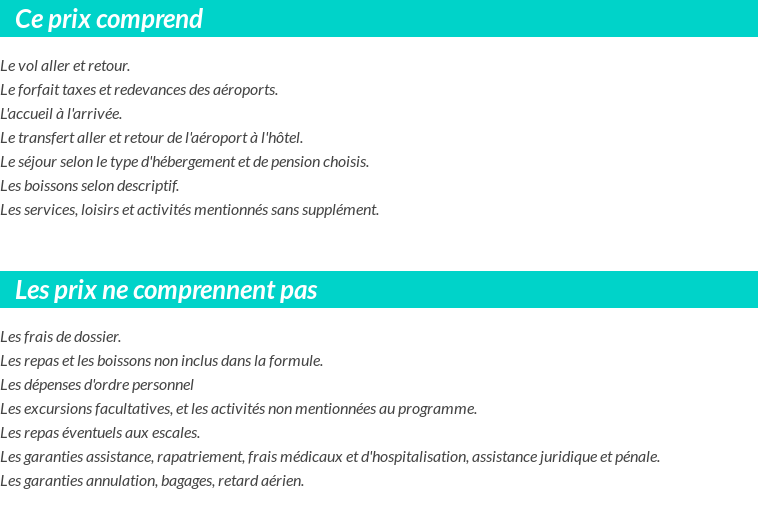 Ce prix comprend

Le vol aller et retour.
Le forfait taxes et redevances des aéroports.
L'accueil à l'arrivée.
Le transfert aller et retour de l'aéroport à l'hôtel.
Le séjour selon le type d'hébergement et de pension choisis.
Les boissons selon descriptif.
Les services, loisirs et activités mentionnés sans supplément.

Les prix ne comprennent pas

Les frais de dossier.
Les repas et les boissons non inclus dans la formule.
Les dépenses d'ordre personnel
Les excursions facultatives, et les activités non mentionnées au programme.
Les repas éventuels aux escales.
Les garanties assistance, rapatriement, frais médicaux et d'hospitalisation, assistance juridique et pénale.
Les garanties annulation, bagages, retard aérien.